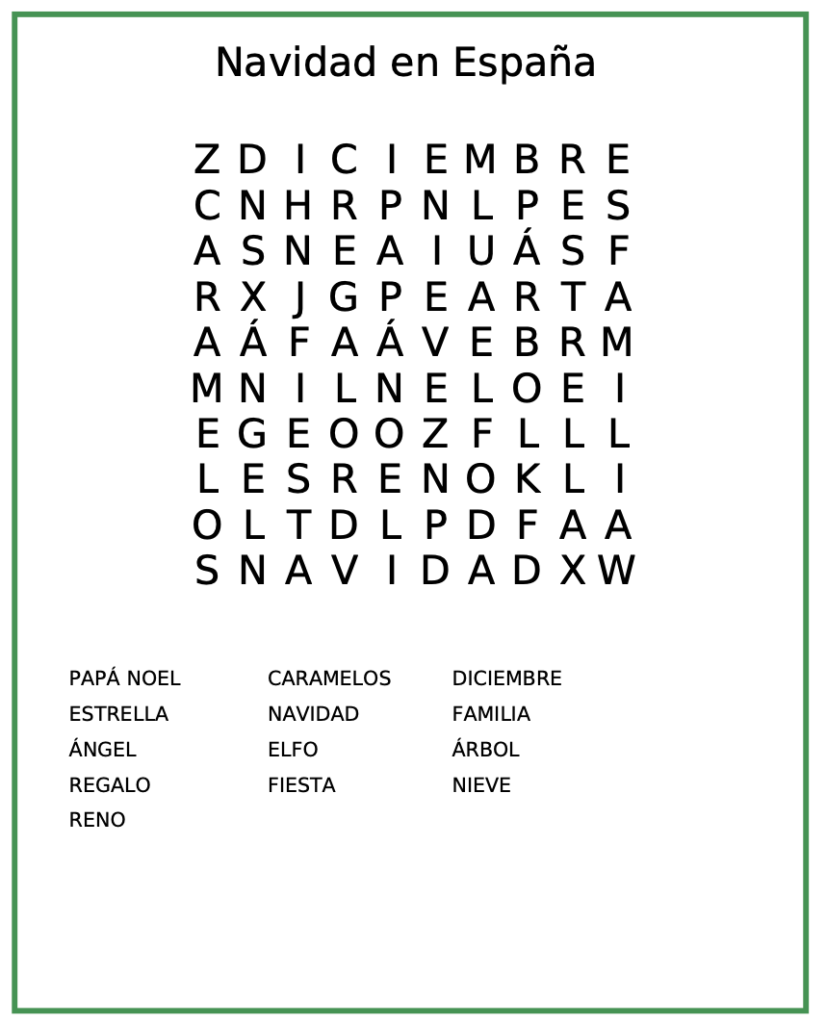 Navidad en España

Z D I C I E M B R E
C N H R P N L P E S
A S N E A I U Á S F
R X J G P E A R T A
A Á F A Á V E B R M
M N I L N E L O E I
E G E O O Z F L L L
L E S R E N O K L I
O L T D L P D F A A
S N A V I D A D X W

PAPÁ NOEL
ESTRELLA
ÁNGEL
REGALO
RENO

CARAMELOS
NAVIDAD
ELFO
FIESTA

DICIEMBRE
FAMILIA
ÁRBOL
NIEVE